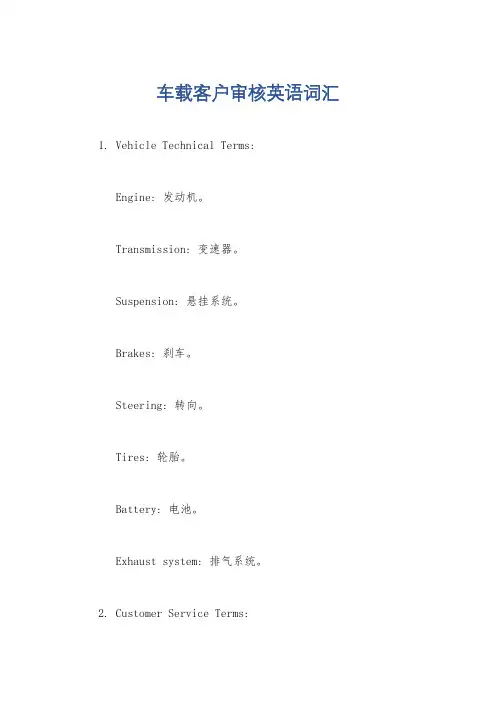 车载客户审核英语词汇

1. Vehicle Technical Terms:

Engine: 发动机。

Transmission: 变速器。

Suspension: 悬挂系统。

Brakes: 刹车。

Steering: 转向。

Tires: 轮胎。

Battery: 电池。

Exhaust system: 排气系统。

2. Customer Service Terms: